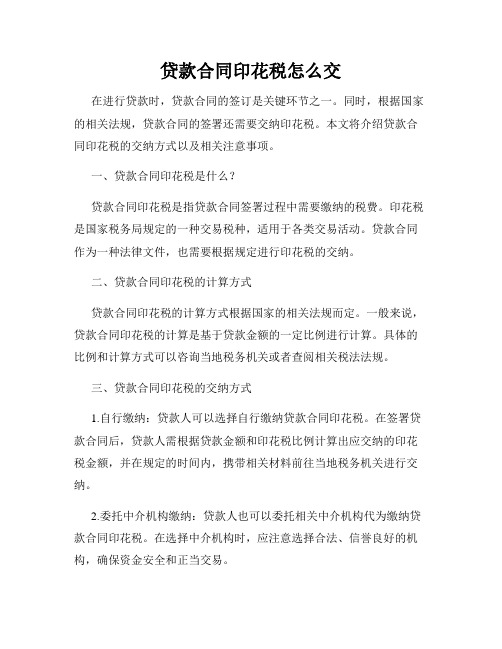 贷款合同印花税怎么交

在进行贷款时，贷款合同的签订是关键环节之一。同时，根据国家的相关法规，贷款合同的签署还需要交纳印花税。本文将介绍贷款合同印花税的交纳方式以及相关注意事项。

一、贷款合同印花税是什么？

贷款合同印花税是指贷款合同签署过程中需要缴纳的税费。印花税是国家税务局规定的一种交易税种，适用于各类交易活动。贷款合同作为一种法律文件，也需要根据规定进行印花税的交纳。

二、贷款合同印花税的计算方式

贷款合同印花税的计算方式根据国家的相关法规而定。一般来说，贷款合同印花税的计算是基于贷款金额的一定比例进行计算。具体的比例和计算方式可以咨询当地税务机关或者查阅相关税法法规。

三、贷款合同印花税的交纳方式

1.自行缴纳：贷款人可以选择自行缴纳贷款合同印花税。在签署贷款合同后，贷款人需根据贷款金额和印花税比例计算出应交纳的印花税金额，并在规定的时间内，携带相关材料前往当地税务机关进行交纳。

2.委托中介机构缴纳：贷款人也可以委托相关中介机构代为缴纳贷款合同印花税。在选择中介机构时，应注意选择合法、信誉良好的机构，确保资金安全和正当交易。